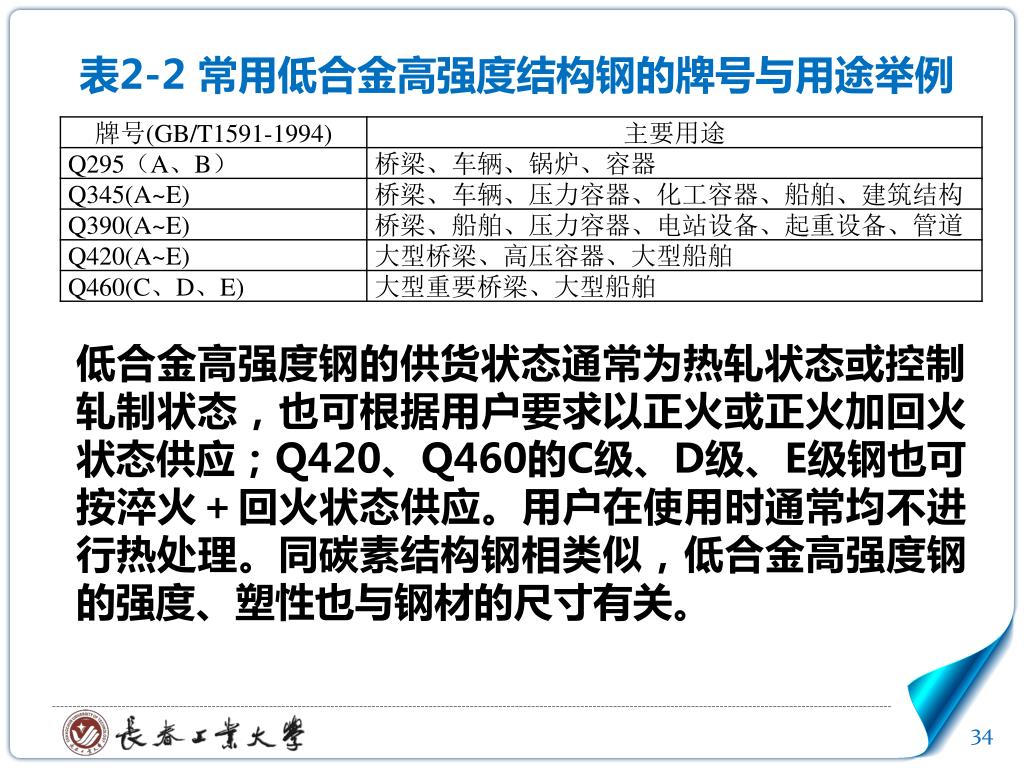 表2-2 常用低合金高强度结构钢的牌号与用途举例

| 牌号(GB/T1591-1994) | 主要用途 |
|---|---|
| Q295（A、B） | 桥梁、车辆、锅炉、容器 |
| Q345(A~E) | 桥梁、车辆、压力容器、化工容器、船舶、建筑结构 |
| Q390(A~E) | 桥梁、船舶、压力容器、电站设备、起重设备、管道 |
| Q420(A~E) | 大型桥梁、高压容器、大型船舶 |
| Q460(C、D、E) | 大型重要桥梁、大型船舶 |

低合金高强度钢的供货状态通常为热轧状态或控制轧制状态，也可根据用户要求以正火或正火加回火状态供应；Q420、Q460的C级、D级、E级钢也可按淬火＋回火状态供应。用户在使用时通常均不进行热处理。同碳素结构钢相类似，低合金高强度钢的强度、塑性也与钢材的尺寸有关。

長春工業大學

34